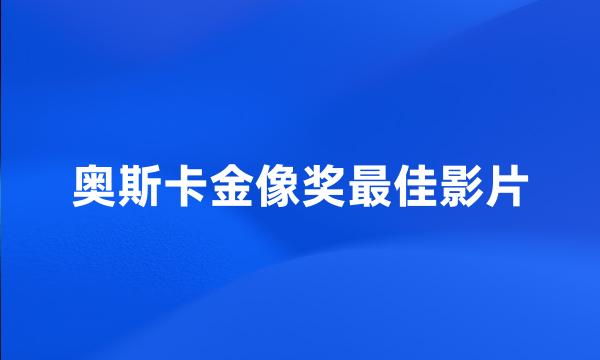 奥斯卡金像奖最佳影片